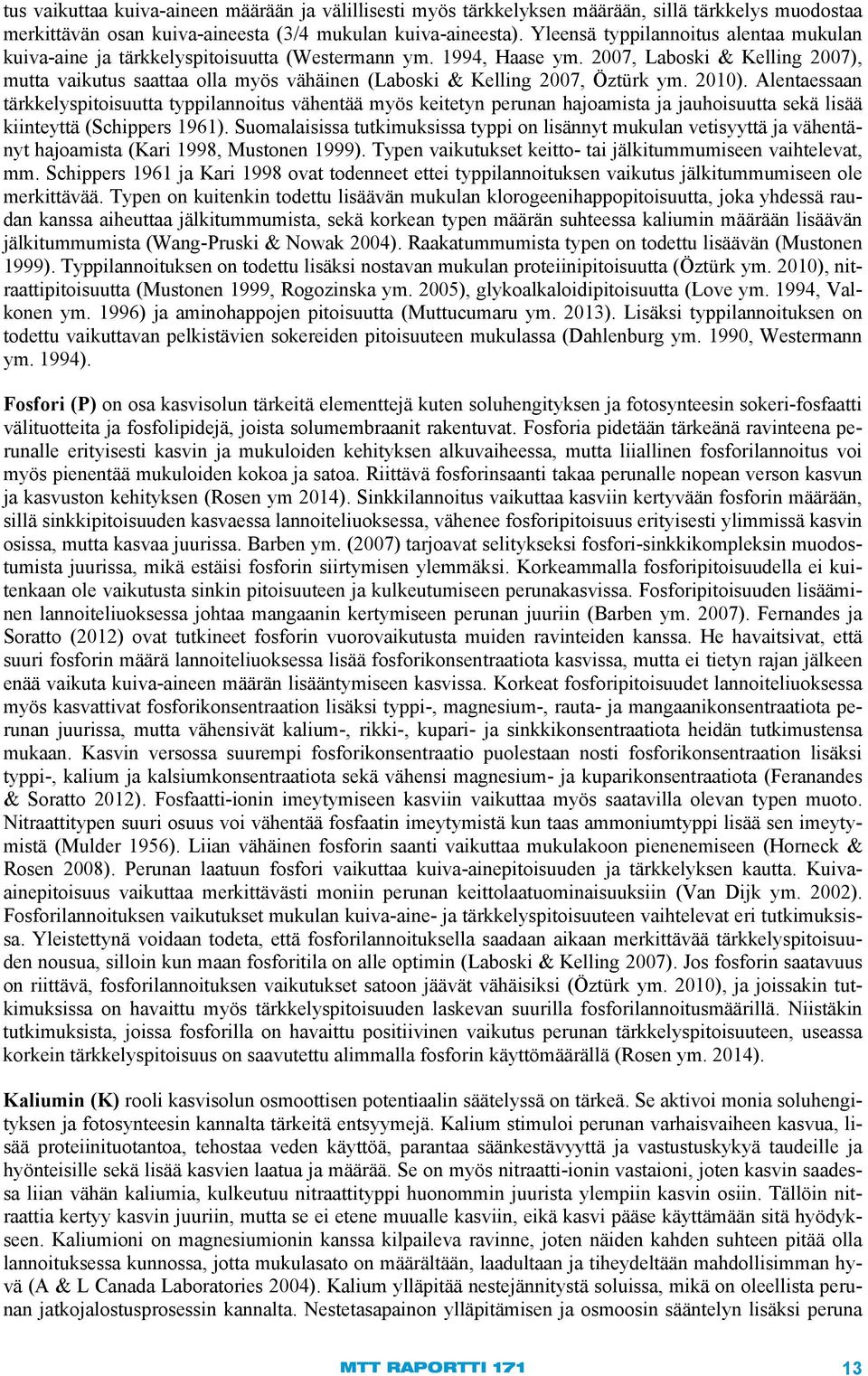 tus vaikuttaa kuiva-aineen määrään ja välillisesti myös tärkkelyksen määrään, sillä tärkkelys muodostaa merkittävän osan kuiva-aineesta (3/4 mukulan kuiva-aineesta). Yleensä typpilannoitus alentaa mukulan kuiva-aine ja tärkkelyspitoisuutta (Westermann ym. 1994, Haase ym. 2007, Laboski & Kelling 2007), mutta vaikutus saattaa olla myös vähäinen (Laboski & Kelling 2007, Öztürk ym. 2010). Alentaessaan tärkkelyspitoisuutta typpilannoitus vähentää myös keitetyn perunan hajoamista ja jauhoisuutta sekä lisää kiinteyttä (Schippers 1961). Suomalaisissa tutkimuksissa typpi on lisännyt mukulan vetisyyttä ja vähentänyt hajoamista (Kari 1998, Mustonen 1999). Typen vaikutukset keitto- tai jälkitummumiseen vaihtelevat, mm. Schippers 1961 ja Kari 1998 ovat todenneet ettei typpilannoituksen vaikutus jälkitummumiseen ole merkittävää. Typen on kuitenkin todettu lisäävän mukulan klorogeenihappopitoisuutta, joka yhdessä raudan kanssa aiheuttaa jälkitummumista, sekä korkean typen määrän suhteessa kaliumin määrään lisäävän jälkitummumista (Wang-Pruski & Nowak 2004). Raakatummumista typen on todettu lisäävän (Mustonen 1999). Typpilannoituksen on todettu lisäksi nostavan mukulan proteiinipitoisuutta (Öztürk ym. 2010), nitraattipitoisuutta (Mustonen 1999, Rogozinska ym. 2005), glykoalkaloidipitoisuutta (Love ym. 1994, Valkonen ym. 1996) ja aminohappojen pitoisuutta (Muttucumaru ym. 2013). Lisäksi typpilannoituksen on todettu vaikuttavan pelkistävien sokereiden pitoisuuteen mukulassa (Dahlenburg ym. 1990, Westermann ym. 1994).

Fosfori (P) on osa kasvisolun tärkeitä elementtejä kuten soluhengityksen ja fotosynteesin sokeri-fosfaatti välituotteita ja fosfolipidejä, joista solumembraanit rakentuvat. Fosforia pidetään tärkeänä ravinteena perunalle erityisesti kasvin ja mukuloiden kehityksen alkuvaiheessa, mutta liiallinen fosforilannoitus voi myös pienentää mukuloiden kokoa ja satoa. Riittävä fosforinsaanti takaa perunalle nopean verson kasvun ja kasvuston kehityksen (Rosen ym 2014). Sinkkilannoitus vaikuttaa kasviin kertyvään fosforin määrään, sillä sinkkipitoisuuden kasvaessa lannoiteliuoksessa, vähenee fosforipitoisuus erityisesti ylimmissä kasvin osissa, mutta kasvaa juurissa. Barben ym. (2007) tarjoavat selitykseksi fosfori-sinkkikompleksin muodostumista juurissa, mikä estäisi fosforin siirtymisen ylemmäksi. Korkeammalla fosforipitoisuudella ei kuitenkaan ole vaikutusta sinkin pitoisuuteen ja kulkeutumiseen perunakasvissa. Fosforipitoisuuden lisääminen lannoiteliuoksessa johtaa mangaanin kertymiseen perunan juuriin (Barben ym. 2007). Fernandes ja Soratto (2012) ovat tutkineet fosforin vuorovaikutusta muiden ravinteiden kanssa. He havaitsivat, että suuri fosforin määrä lannoiteliuoksessa lisää fosforikonsentraatiota kasvissa, mutta ei tietyn rajan jälkeen enää vaikuta kuiva-aineen määrän lisääntymiseen kasvissa. Korkeat fosforipitoisuudet lannoiteliuoksessa myös kasvattivat fosforikonsentraation lisäksi typpi-, magnesium-, rauta- ja mangaanikonsentraatiota perunan juurissa, mutta vähensivät kalium-, rikki-, kupari- ja sinkkikonsentraatiota heidän tutkimustensa mukaan. Kasvin versossa suurempi fosforikonsentraatio puolestaan nosti fosforikonsentraation lisäksi typpi-, kalium ja kalsiumkonsentraatiota sekä vähensi magnesium- ja kuparikonsentraatiota (Feranandes & Soratto 2012). Fosfaatti-ionin imeytymiseen kasviin vaikuttaa myös saatavilla olevan typen muoto. Nitraattitypen suuri osuus voi vähentää fosfaatin imeytymistä kun taas ammoniumtyppi lisää sen imeytymistä (Mulder 1956). Liian vähäinen fosforin saanti vaikuttaa mukulakoon pienenemiseen (Horneck & Rosen 2008). Perunan laatuun fosfori vaikuttaa kuiva-ainepitoisuuden ja tärkkelyksen kautta. Kuiva-ainepitoisuus vaikuttaa merkittävästi moniin perunan keittolaatuominaisuuksiin (Van Dijk ym. 2002). Fosforilannoituksen vaikutukset mukulan kuiva-aine- ja tärkkelyspitoisuuteen vaihtelevat eri tutkimuksissa. Yleistettynä voidaan todeta, että fosforilannoituksella saadaan aikaan merkittävää tärkkelyspitoisuuden nousua, silloin kun maan fosforitila on alle optimin (Laboski & Kelling 2007). Jos fosforin saatavuus on riittävä, fosforilannoituksen vaikutukset satoon jäävät vähäisiksi (Öztürk ym. 2010), ja joissakin tutkimuksissa on havaittu myös tärkkelyspitoisuuden laskevan suurilla fosforilannoitusmäärillä. Niistäkin tutkimuksista, joissa fosforilla on havaittu positiivinen vaikutus perunan tärkkelyspitoisuuteen, useassa korkein tärkkelyspitoisuus on saavutettu alimmalla fosforin käyttömäärällä (Rosen ym. 2014).

Kaliumin (K) rooli kasvisolun osmoottisen potentiaalin säätelyssä on tärkeä. Se aktivoi monia soluhengityksen ja fotosynteesin kannalta tärkeitä entsyymejä. Kalium stimuloi perunan varhaisvaiheen kasvua, lisää proteiinituotantoa, tehostaa veden käyttöä, parantaa säänkestävyyttä ja vastustuskykyä taudeille ja hyönteisille sekä lisää kasvien laatua ja määrää. Se on myös nitraatti-ionin vastaioni, joten kasvin saadessa liian vähän kaliumia, kulkeutuu nitraattityppi huonommin juurista ylempiin kasvin osiin. Tällöin nitraattia kertyy kasvin juuriin, mutta se ei etene muualle kasviin, eikä kasvi pääse käyttämään sitä hyödykseen. Kaliumioni on magnesiumionin kanssa kilpaileva ravinne, joten näiden kahden suhteen pitää olla lannoituksessa kunnossa, jotta mukulasato on määrältään, laadultaan ja tiheydeltään mahdollisimman hyvä (A & L Canada Laboratories 2004). Kalium ylläpitää nestejännitystä soluissa, mikä on oleellista perunan jatkojalostusprosessin kannalta. Nestetasapainon ylläpitämisen ja osmoosin sääntelyn lisäksi peruna

MTT RAPORTTI 171

13